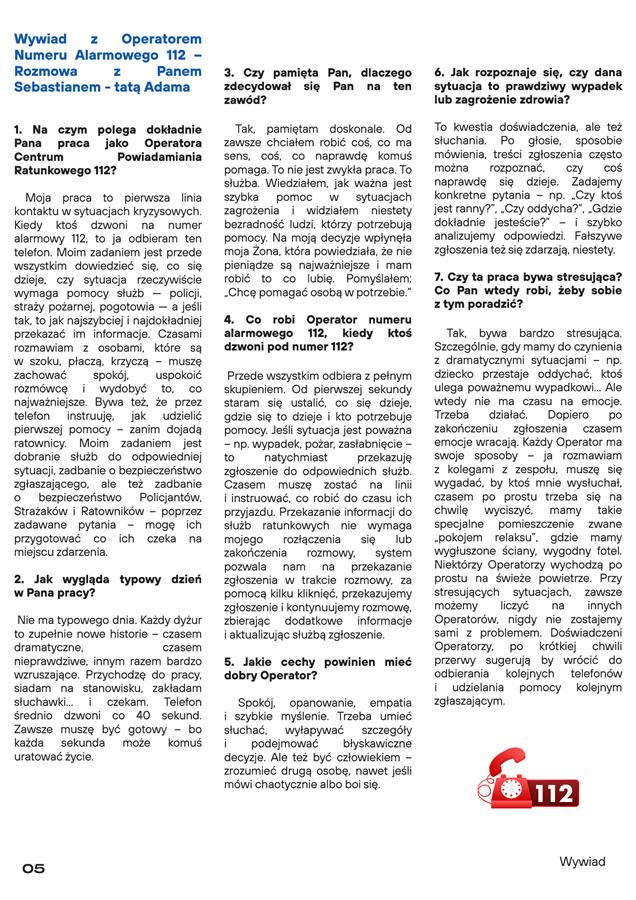 Wywiad z Operatorem Numeru Alarmowego 112 – Rozmowa z Panem Sebastianem - tatą Adama

1. Na czym polega dokładnie Pana praca jako Operatora Centrum Powiadamiania Ratunkowego 112?

Moja praca to pierwsza linia kontaktu w sytuacjach kryzysowych. Kiedy ktoś dzwoni na numer alarmowy 112, to ja odbieram ten telefon. Moim zadaniem jest przede wszystkim dowiedzieć się, co się dzieje, czy sytuacja rzeczywiście wymaga pomocy służb — policji, straży pożarnej, pogotowia — a jeśli tak, to jak najszybciej i najdokładniej przekazać im informacje. Czasami rozmawiam z osobami, które są w szoku, płaczą, krzyczą – muszę zachować spokój, uspokoić rozmówcę i wydobyć to, co najważniejsze. Bywa też, że przez telefon instruuję, jak udzielić pierwszej pomocy – zanim dojadą ratownicy. Moim zadaniem jest dobranie służb do odpowiedniej sytuacji, zadbanie o bezpieczeństwo zgłaszającego, ale też zadbanie o bezpieczeństwo Policjantów, Strażaków i Ratowników – poprzez zadawane pytania – mogę ich przygotować co ich czeka na miejscu zdarzenia.

2. Jak wygląda typowy dzień w Pana pracy?

Nie ma typowego dnia. Każdy dyżur to zupełnie nowe historie – czasem dramatyczne, czasem nieprawdziwe, innym razem bardzo wzruszające. Przychodzę do pracy, siadam na stanowisku, zakładam słuchawki… i czekam. Telefon średnio dzwoni co 40 sekund. Zawsze muszę być gotowy – bo każda sekunda może komuś uratować życie.

3. Czy pamięta Pan, dlaczego zdecydował się Pan na ten zawód?

Tak, pamiętam doskonale. Od zawsze chciałem robić coś, co ma sens, coś, co naprawdę komuś pomaga. To nie jest zwykła praca. To służba. Wiedziałem, jak ważna jest szybka pomoc w sytuacjach zagrożenia i widziałem niestety bezradność ludzi, którzy potrzebują pomocy. Na moją decyzję wpłynęła moja Żona, która powiedziała, że nie pieniądze są najważniejsze i mam robić to co lubię. Pomyślałem: „Chcę pomagać osobą w potrzebie."

4. Co robi Operator numeru alarmowego 112, kiedy ktoś dzwoni pod numer 112?

Przede wszystkim odbiera z pełnym skupieniem. Od pierwszej sekundy staram się ustalić, co się dzieje, gdzie się to dzieje i kto potrzebuje pomocy. Jeśli sytuacja jest poważna – np. wypadek, pożar, zasłabnięcie – to natychmiast przekazuję zgłoszenie do odpowiednich służb. Czasem muszę zostać na linii i instruować, co robić do czasu ich przyjazdu. Przekazanie informacji do służb ratunkowych nie wymaga mojego rozłączenia się lub zakończenia rozmowy, system pozwala nam na przekazanie zgłoszenia w trakcie rozmowy, za pomocą kilku kliknięć, przekazujemy zgłoszenie i kontynuujemy rozmowę, zbierając dodatkowe informacje i aktualizując służbą zgłoszenie.

5. Jakie cechy powinien mieć dobry Operator?

Spokój, opanowanie, empatia i szybkie myślenie. Trzeba umieć słuchać, wyłapywać szczegóły i podejmować błyskawiczne decyzje. Ale też być człowiekiem – zrozumieć drugą osobę, nawet jeśli mówi chaotycznie albo boi się.

6. Jak rozpoznaje się, czy dana sytuacja to prawdziwy wypadek lub zagrożenie zdrowia?

To kwestia doświadczenia, ale też słuchania. Po głosie, sposobie mówienia, treści zgłoszenia często można rozpoznać, czy coś naprawdę się dzieje. Zadajemy konkretne pytania – np. „Czy ktoś jest ranny?", „Czy oddycha?", „Gdzie dokładnie jesteście?" – i szybko analizujemy odpowiedzi. Fałszywe zgłoszenia też się zdarzają, niestety.

7. Czy ta praca bywa stresująca? Co Pan wtedy robi, żeby sobie z tym poradzić?

Tak, bywa bardzo stresująca. Szczególnie, gdy mamy do czynienia z dramatycznymi sytuacjami – np. dziecko przestaje oddychać, ktoś ulega poważnemu wypadkowi… Ale wtedy nie ma czasu na emocje. Trzeba działać. Dopiero po zakończeniu zgłoszenia czasem emocje wracają. Każdy Operator ma swoje sposoby – ja rozmawiam z kolegami z zespołu, muszę się wygadać, by ktoś mnie wysłuchał, czasem po prostu trzeba się na chwilę wyciszyć, mamy takie specjalne pomieszczenie zwane „pokojem relaksu", gdzie mamy wygłuszone ściany, wygodny fotel. Niektórzy Operatorzy wychodzą po prostu na świeże powietrze. Przy stresujących sytuacjach, zawsze możemy liczyć na innych Operatorów, nigdy nie zostajemy sami z problemem. Doświadczeni Operatorzy, po krótkiej chwili przerwy sugerują by wrócić do odbierania kolejnych telefonów i udzielania pomocy kolejnym zgłaszającym.

112

05

Wywiad